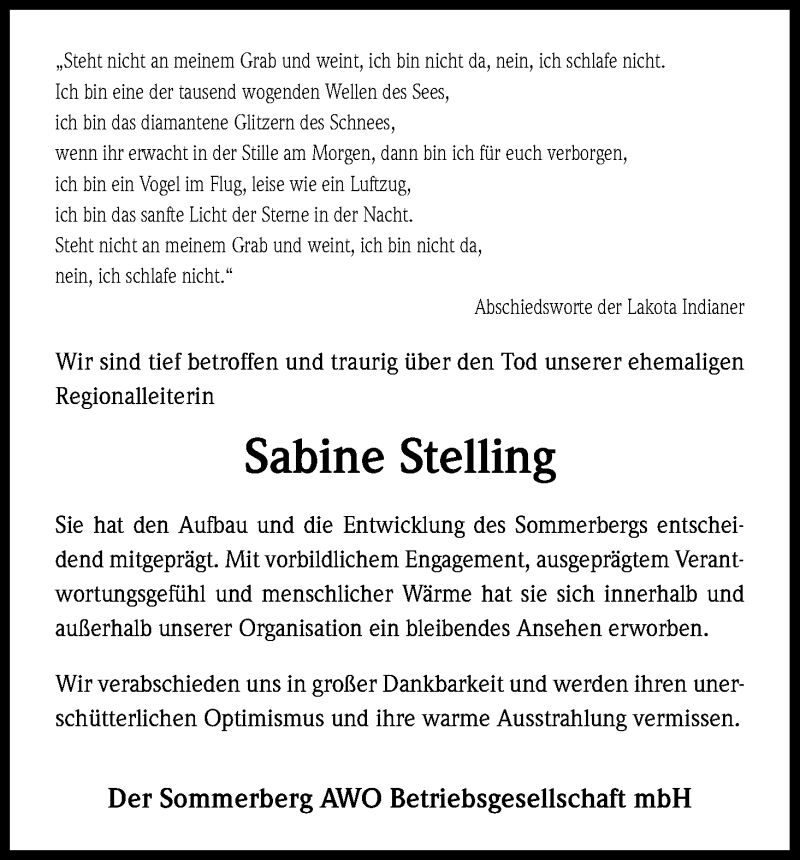 „Steht nicht an meinem Grab und weint, ich bin nicht da, nein, ich schlafe nicht.
Ich bin eine der tausend wogenden Wellen des Sees,
ich bin das diamantene Glitzern des Schnees,
wenn ihr erwacht in der Stille am Morgen, dann bin ich für euch verborgen,
ich bin ein Vogel im Flug, leise wie ein Luftzug,
ich bin das sanfte Licht der Sterne in der Nacht.
Steht nicht an meinem Grab und weint, ich bin nicht da,
nein, ich schlafe nicht.“

Abschiedsworte der Lakota Indianer

Wir sind tief betroffen und traurig über den Tod unserer ehemaligen Regionalleiterin

Sabine Stelling

Sie hat den Aufbau und die Entwicklung des Sommerbergs entscheidend mitgeprägt. Mit vorbildlichem Engagement, ausgeprägtem Verantwortungsgefühl und menschlicher Wärme hat sie sich innerhalb und außerhalb unserer Organisation ein bleibendes Ansehen erworben.

Wir verabschieden uns in großer Dankbarkeit und werden ihren unerschütterlichen Optimismus und ihre warme Ausstrahlung vermissen.

Der Sommerberg AWO Betriebsgesellschaft mbH